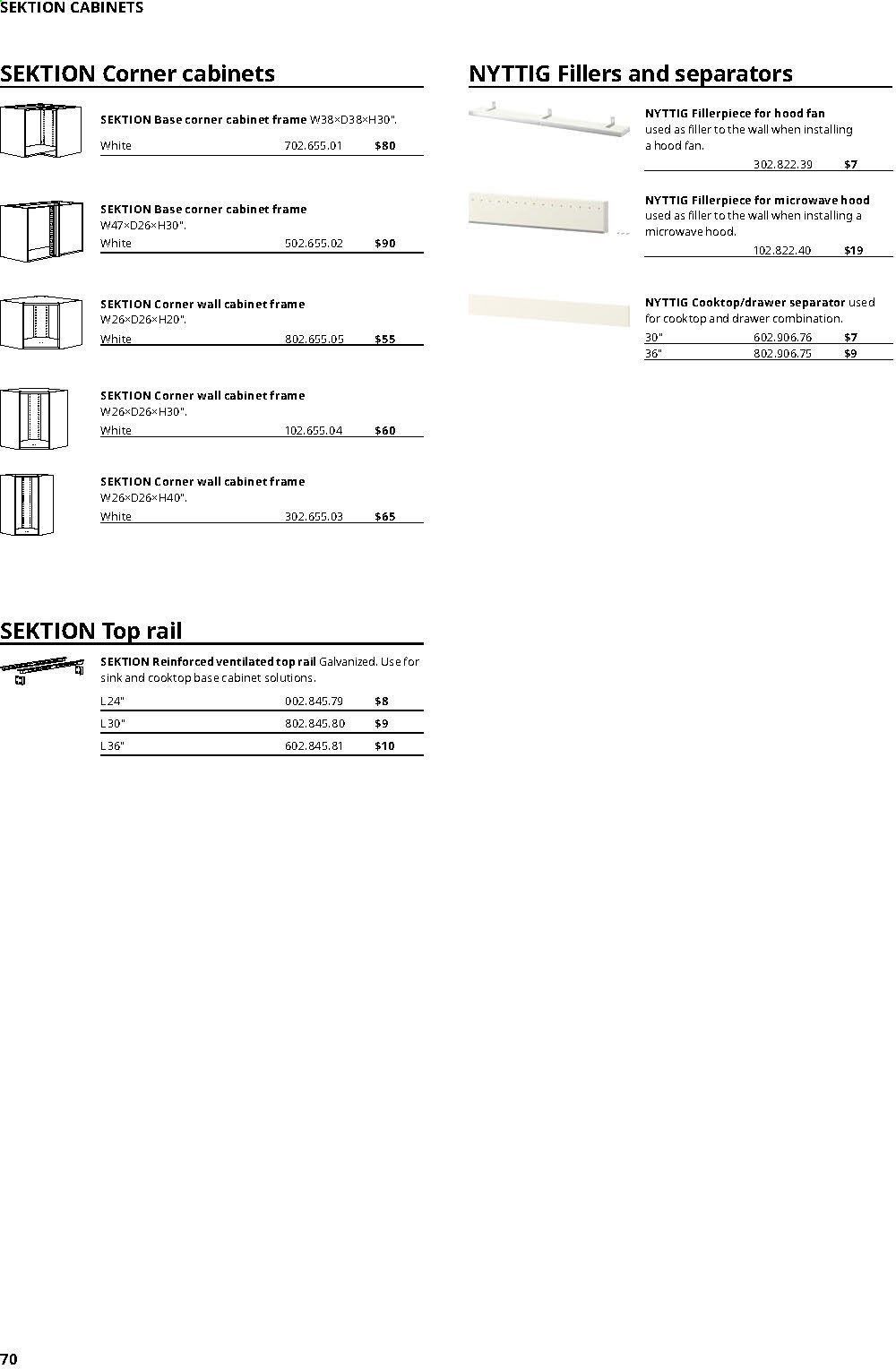 SEKTION CABINETS

SEKTION Corner cabinets

SEKTION Base corner cabinet frame W38×D38×H30".

White 702.655.01 $80

SEKTION Base corner cabinet frame W47×D26×H30".

White 502.655.02 $90

SEKTION Corner wall cabinet frame W26×D26×H20".

White 802.655.05 $55

SEKTION Corner wall cabinet frame W26×D26×H30".

White 102.655.04 $60

SEKTION Corner wall cabinet frame W26×D26×H40".

White 302.655.03 $65

SEKTION Top rail

SEKTION Reinforced ventilated top rail Galvanized. Use for sink and cooktop base cabinet solutions.

L24" 002.845.79 $8

L30" 802.845.80 $9

L36" 602.845.81 $10

NYTTIG Fillers and separators

NYTTIG Fillerpiece for hood fan used as filler to the wall when installing a hood fan.

302.822.39 $7

NYTTIG Fillerpiece for microwave hood used as filler to the wall when installing a microwave hood.

102.822.40 $19

NYTTIG Cooktop/drawer separator used for cooktop and drawer combination.

30" 602.906.76 $7

36" 802.906.75 $9

70